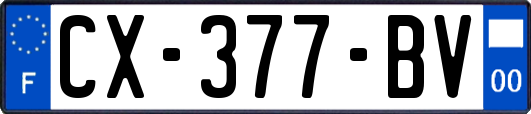 F
CX-377-BV
00